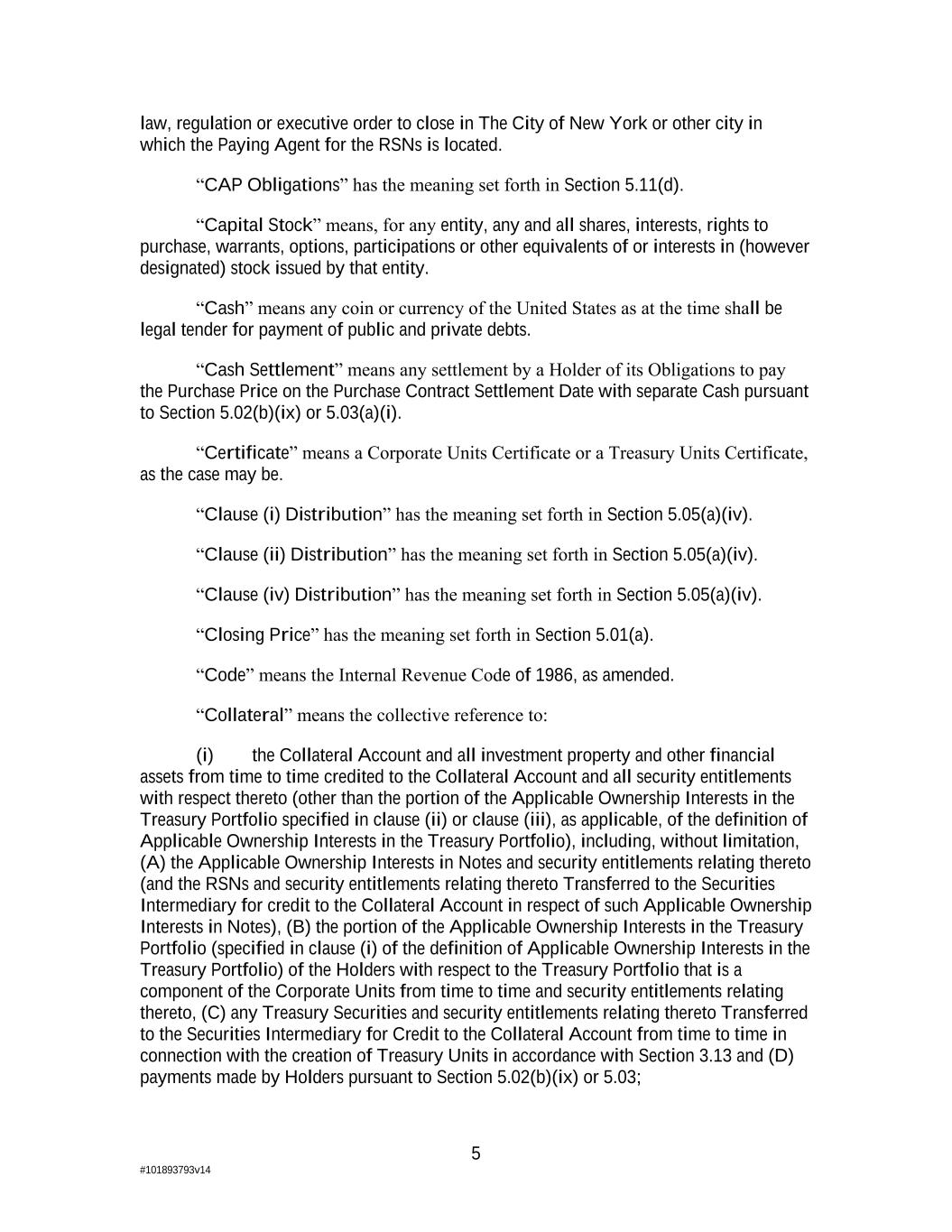 law, regulation or executive order to close in The City of New York or other city in which the Paying Agent for the RSNs is located.

“CAP Obligations” has the meaning set forth in Section 5.11(d).

“Capital Stock” means, for any entity, any and all shares, interests, rights to purchase, warrants, options, participations or other equivalents of or interests in (however designated) stock issued by that entity.

“Cash” means any coin or currency of the United States as at the time shall be legal tender for payment of public and private debts.

“Cash Settlement” means any settlement by a Holder of its Obligations to pay the Purchase Price on the Purchase Contract Settlement Date with separate Cash pursuant to Section 5.02(b)(ix) or 5.03(a)(i).

“Certificate” means a Corporate Units Certificate or a Treasury Units Certificate, as the case may be.

“Clause (i) Distribution” has the meaning set forth in Section 5.05(a)(iv).

“Clause (ii) Distribution” has the meaning set forth in Section 5.05(a)(iv).

“Clause (iv) Distribution” has the meaning set forth in Section 5.05(a)(iv).

“Closing Price” has the meaning set forth in Section 5.01(a).

“Code” means the Internal Revenue Code of 1986, as amended.

“Collateral” means the collective reference to:

(i) the Collateral Account and all investment property and other financial assets from time to time credited to the Collateral Account and all security entitlements with respect thereto (other than the portion of the Applicable Ownership Interests in the Treasury Portfolio specified in clause (ii) or clause (iii), as applicable, of the definition of Applicable Ownership Interests in the Treasury Portfolio), including, without limitation, (A) the Applicable Ownership Interests in Notes and security entitlements relating thereto (and the RSNs and security entitlements relating thereto Transferred to the Securities Intermediary for credit to the Collateral Account in respect of such Applicable Ownership Interests in Notes), (B) the portion of the Applicable Ownership Interests in the Treasury Portfolio (specified in clause (i) of the definition of Applicable Ownership Interests in the Treasury Portfolio) of the Holders with respect to the Treasury Portfolio that is a component of the Corporate Units from time to time and security entitlements relating thereto, (C) any Treasury Securities and security entitlements relating thereto Transferred to the Securities Intermediary for Credit to the Collateral Account from time to time in connection with the creation of Treasury Units in accordance with Section 3.13 and (D) payments made by Holders pursuant to Section 5.02(b)(ix) or 5.03;

5

#101893793v14